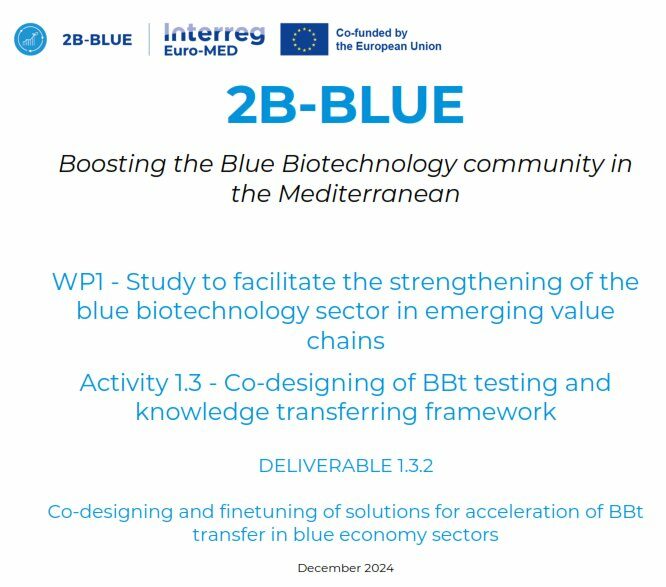 2B-BLUE Interreg Euro-MED Co-funded by the European Union

2B-BLUE

Boosting the Blue Biotechnology community in the Mediterranean

WP1 - Study to facilitate the strengthening of the blue biotechnology sector in emerging value chains

Activity 1.3 - Co-designing of BBt testing and knowledge transferring framework

DELIVERABLE 1.3.2

Co-designing and finetuning of solutions for acceleration of BBt transfer in blue economy sectors

December 2024